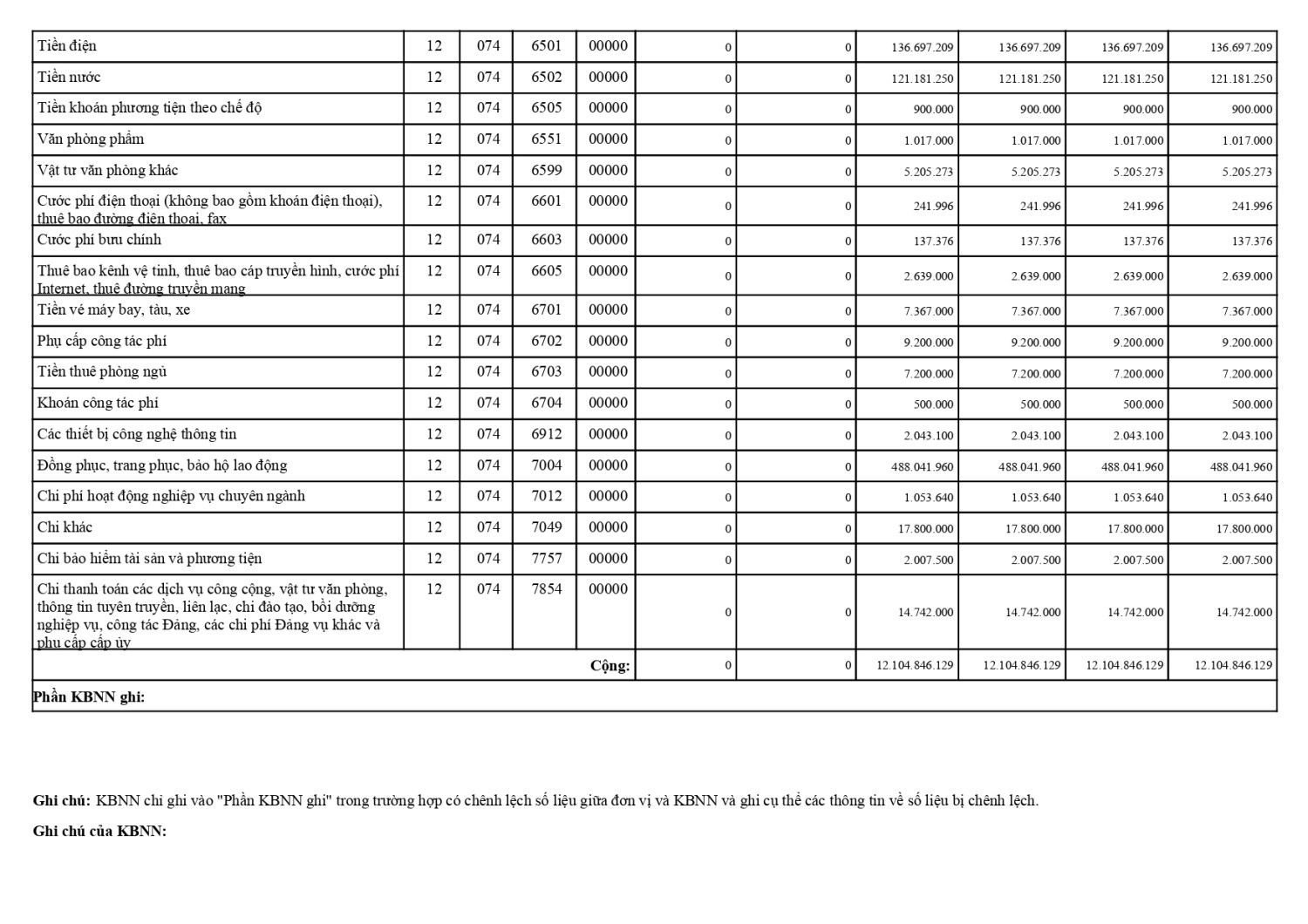 | Tiền điện | 12 | 074 | 6501 | 00000 | 0 | 0 | 136.697.209 | 136.697.209 | 136.697.209 | 136.697.209 |
|---|---|---|---|---|---|---|---|---|---|---|
| Tiền nước | 12 | 074 | 6502 | 00000 | 0 | 0 | 121.181.250 | 121.181.250 | 121.181.250 | 121.181.250 |
| Tiền khoán phương tiện theo chế độ | 12 | 074 | 6505 | 00000 | 0 | 0 | 900.000 | 900.000 | 900.000 | 900.000 |
| Văn phòng phẩm | 12 | 074 | 6551 | 00000 | 0 | 0 | 1.017.000 | 1.017.000 | 1.017.000 | 1.017.000 |
| Vật tư văn phòng khác | 12 | 074 | 6599 | 00000 | 0 | 0 | 5.205.273 | 5.205.273 | 5.205.273 | 5.205.273 |
| Cước phí điện thoại (không bao gồm khoán điện thoại), thuê bao đường điện thoại, fax | 12 | 074 | 6601 | 00000 | 0 | 0 | 241.996 | 241.996 | 241.996 | 241.996 |
| Cước phí bưu chính | 12 | 074 | 6603 | 00000 | 0 | 0 | 137.376 | 137.376 | 137.376 | 137.376 |
| Thuê bao kênh vệ tinh, thuê bao cáp truyền hình, cước phí Internet, thuê đường truyền mạng | 12 | 074 | 6605 | 00000 | 0 | 0 | 2.639.000 | 2.639.000 | 2.639.000 | 2.639.000 |
| Tiền vé máy bay, tàu, xe | 12 | 074 | 6701 | 00000 | 0 | 0 | 7.367.000 | 7.367.000 | 7.367.000 | 7.367.000 |
| Phụ cấp công tác phí | 12 | 074 | 6702 | 00000 | 0 | 0 | 9.200.000 | 9.200.000 | 9.200.000 | 9.200.000 |
| Tiền thuê phòng ngủ | 12 | 074 | 6703 | 00000 | 0 | 0 | 7.200.000 | 7.200.000 | 7.200.000 | 7.200.000 |
| Khoán công tác phí | 12 | 074 | 6704 | 00000 | 0 | 0 | 500.000 | 500.000 | 500.000 | 500.000 |
| Các thiết bị công nghệ thông tin | 12 | 074 | 6912 | 00000 | 0 | 0 | 2.043.100 | 2.043.100 | 2.043.100 | 2.043.100 |
| Đồng phục, trang phục, bảo hộ lao động | 12 | 074 | 7004 | 00000 | 0 | 0 | 488.041.960 | 488.041.960 | 488.041.960 | 488.041.960 |
| Chi phí hoạt động nghiệp vụ chuyên ngành | 12 | 074 | 7012 | 00000 | 0 | 0 | 1.053.640 | 1.053.640 | 1.053.640 | 1.053.640 |
| Chi khác | 12 | 074 | 7049 | 00000 | 0 | 0 | 17.800.000 | 17.800.000 | 17.800.000 | 17.800.000 |
| Chi bảo hiểm tài sản và phương tiện | 12 | 074 | 7757 | 00000 | 0 | 0 | 2.007.500 | 2.007.500 | 2.007.500 | 2.007.500 |
| Chi thanh toán các dịch vụ công cộng, vật tư văn phòng, thông tin tuyên truyền, liên lạc, chi đào tạo, bồi dưỡng nghiệp vụ, công tác Đảng, các chi phí Đảng vụ khác và phụ cấp cấp ủy | 12 | 074 | 7854 | 00000 | 0 | 0 | 14.742.000 | 14.742.000 | 14.742.000 | 14.742.000 |
| Cộng: | | | | | 0 | 0 | 12.104.846.129 | 12.104.846.129 | 12.104.846.129 | 12.104.846.129 |
| Phần KBNN ghi: | | | | | | | | | | |

Ghi chú: KBNN chỉ ghi vào "Phần KBNN ghi" trong trường hợp có chênh lệch số liệu giữa đơn vị và KBNN và ghi cụ thể các thông tin về số liệu bị chênh lệch.

Ghi chú của KBNN: